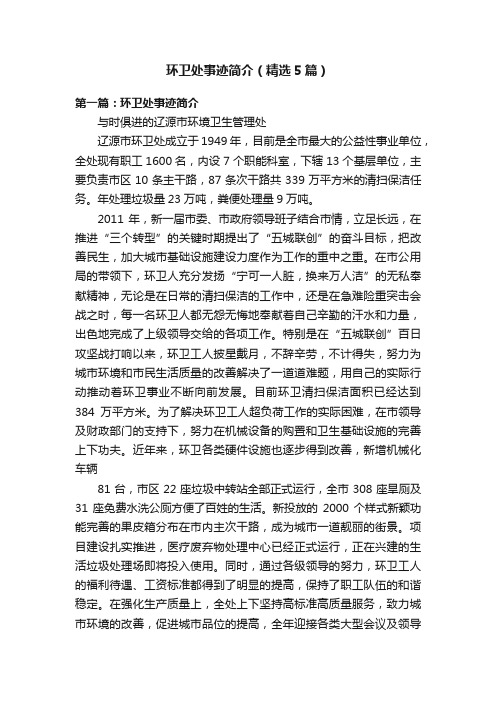 环卫处事迹简介（精选5篇）

第一篇：环卫处事迹简介

与时俱进的辽源市环境卫生管理处

辽源市环卫处成立于1949年，目前是全市最大的公益性事业单位，全处现有职工1600名，内设7个职能科室，下辖13个基层单位，主要负责市区10条主干路，87条次干路共339万平方米的清扫保洁任务。年处理垃圾量23万吨，粪便处理量9万吨。

2011年，新一届市委、市政府领导班子结合市情，立足长远，在推进“三个转型”的关键时期提出了“五城联创”的奋斗目标，把改善民生，加大城市基础设施建设力度作为工作的重中之重。在市公用局的带领下，环卫人充分发扬“宁可一人脏，换来万人洁”的无私奉献精神，无论是在日常的清扫保洁的工作中，还是在急难险重突击会战之时，每一名环卫人都无怨无悔地奉献着自己辛勤的汗水和力量，出色地完成了上级领导交给的各项工作。特别是在“五城联创”百日攻坚战打响以来，环卫工人披星戴月，不辞辛劳，不计得失，努力为城市环境和市民生活质量的改善解决了一道道难题，用自己的实际行动推动着环卫事业不断向前发展。目前环卫清扫保洁面积已经达到384万平方米。为了解决环卫工人超负荷工作的实际困难，在市领导及财政部门的支持下，努力在机械设备的购置和卫生基础设施的完善上下功夫。近年来，环卫各类硬件设施也逐步得到改善，新增机械化车辆

81台，市区22座垃圾中转站全部正式运行，全市308座旱厕及31座免费水洗公厕方便了百姓的生活。新投放的2000个样式新颖功能完善的果皮箱分布在市内主次干路，成为城市一道靓丽的街景。项目建设扎实推进，医疗废弃物处理中心已经正式运行，正在兴建的生活垃圾处理场即将投入使用。同时，通过各级领导的努力，环卫工人的福利待遇、工资标准都得到了明显的提高，保持了职工队伍的和谐稳定。在强化生产质量上，全处上下坚持高标准高质量服务，致力城市环境的改善，促进城市品位的提高，全年迎接各类大型会议及领导